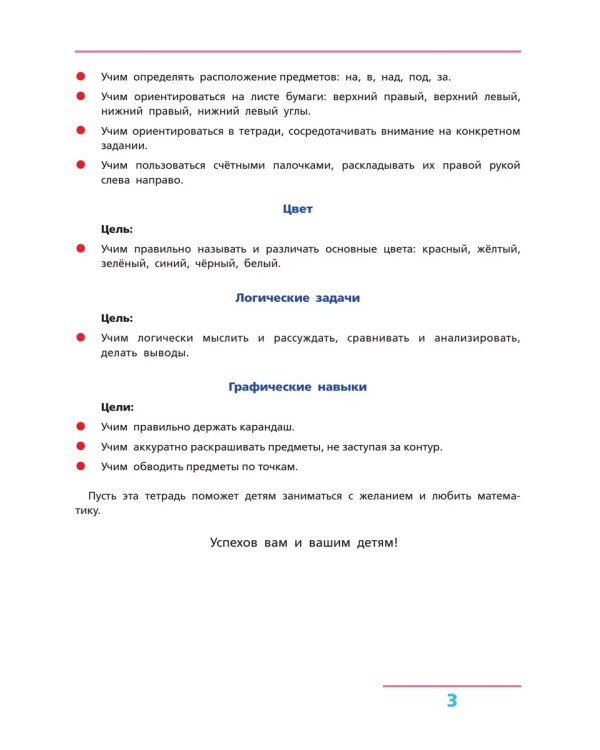 • Учим определять расположение предметов: на, в, над, под, за.

• Учим ориентироваться на листе бумаги: верхний правый, верхний левый, нижний правый, нижний левый углы.

• Учим ориентироваться в тетради, сосредотачивать внимание на конкретном задании.

• Учим пользоваться счётными палочками, раскладывать их правой рукой слева направо.

Цвет

Цель:

• Учим правильно называть и различать основные цвета: красный, жёлтый, зелёный, синий, чёрный, белый.

Логические задачи

Цель:

• Учим логически мыслить и рассуждать, сравнивать и анализировать, делать выводы.

Графические навыки

Цели:

• Учим правильно держать карандаш.

• Учим аккуратно раскрашивать предметы, не заступая за контур.

• Учим обводить предметы по точкам.

Пусть эта тетрадь поможет детям заниматься с желанием и любить математику.

Успехов вам и вашим детям!

3